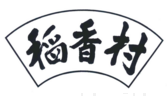 稻香村